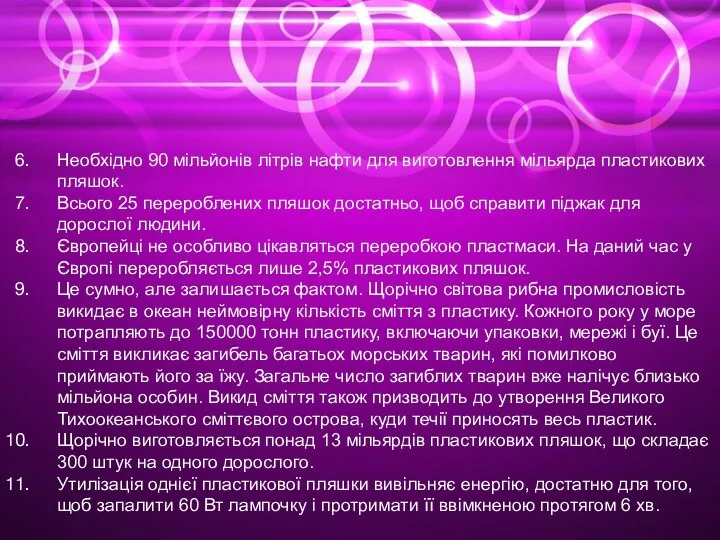 6. Необхідно 90 мільйонів літрів нафти для виготовлення мільярда пластикових пляшок.
7. Всього 25 перероблених пляшок достатньо, щоб справити піджак для дорослої людини.
8. Європейці не особливо цікавляться переробкою пластмаси. На даний час у Європі переробляється лише 2,5% пластикових пляшок.
9. Це сумно, але залишається фактом. Щорічно світова рибна промисловість викидає в океан неймовірну кількість сміття з пластику. Кожного року у море потрапляють до 150000 тонн пластику, включаючи упаковки, мережі і буї. Це сміття викликає загибель багатьох морських тварин, які помилково приймають його за їжу. Загальне число загиблих тварин вже налічує близько мільйона особин. Викид сміття також призводить до утворення Великого Тихоокеанського сміттєвого острова, куди течії приносять весь пластик.
10. Щорічно виготовляється понад 13 мільярдів пластикових пляшок, що складає 300 штук на одного дорослого.
11. Утилізація однієї пластикової пляшки вивільняє енергію, достатню для того, щоб запалити 60 Вт лампочку і протримати її ввімкненою протягом 6 хв.